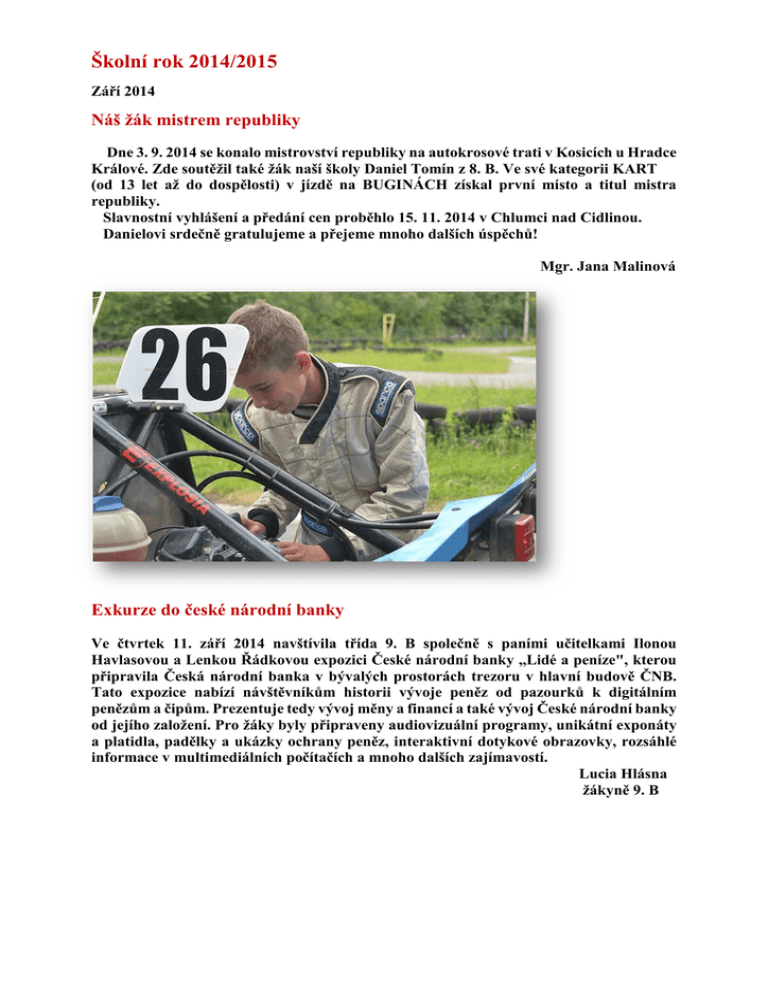 Školní rok 2014/2015

Září 2014

Náš žák mistrem republiky

Dne 3. 9. 2014 se konalo mistrovství republiky na autokrosové trati v Kosicích u Hradce Králové. Zde soutěžil také žák naší školy Daniel Tomín z 8. B. Ve své kategorii KART (od 13 let až do dospělosti) v jízdě na BUGINÁCH získal první místo a titul mistra republiky.
Slavnostní vyhlášení a předání cen proběhlo 15. 11. 2014 v Chlumci nad Cidlinou.
Danielovi srdečně gratulujeme a přejeme mnoho dalších úspěchů!

Mgr. Jana Malinová

26

Exkurze do české národní banky

Ve čtvrtek 11. září 2014 navštívila třída 9. B společně s paními učitelkami Ilonou Havlasovou a Lenkou Řádkovou expozici České národní banky „Lidé a peníze", kterou připravila Česká národní banka v bývalých prostorách trezoru v hlavní budově ČNB. Tato expozice nabízí návštěvníkům historii vývoje peněz od pazourků k digitálním penězům a čipům. Prezentuje tedy vývoj měny a financí a také vývoj České národní banky od jejího založení. Pro žáky byly připraveny audiovizuální programy, unikátní exponáty a platidla, padělky a ukázky ochrany peněz, interaktivní dotykové obrazovky, rozsáhlé informace v multimediálních počítačích a mnoho dalších zajímavostí.

Lucia Hlásna
žákyně 9. B